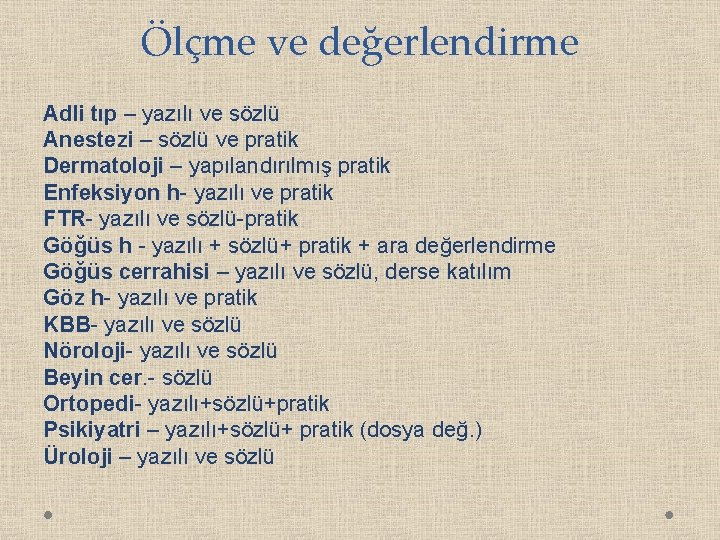 Ölçme ve değerlendirme

Adli tıp – yazılı ve sözlü
Anestezi – sözlü ve pratik
Dermatoloji – yapılandırılmış pratik
Enfeksiyon h- yazılı ve pratik
FTR- yazılı ve sözlü-pratik
Göğüs h - yazılı + sözlü+ pratik + ara değerlendirme
Göğüs cerrahisi – yazılı ve sözlü, derse katılım
Göz h- yazılı ve pratik
KBB- yazılı ve sözlü
Nöroloji- yazılı ve sözlü
Beyin cer.- sözlü
Ortopedi- yazılı+sözlü+pratik
Psikiyatri – yazılı+sözlü+ pratik (dosya değ.)
Üroloji – yazılı ve sözlü